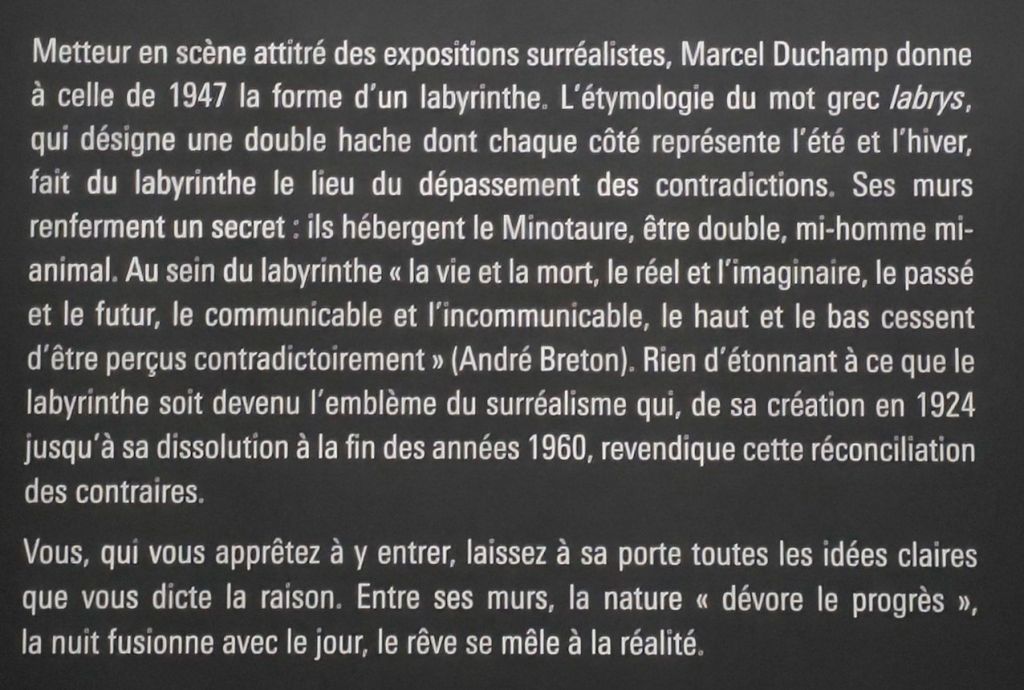 Metteur en scène attitré des expositions surréalistes, Marcel Duchamp donne à celle de 1947 la forme d'un labyrinthe. L'étymologie du mot grec labrys, qui désigne une double hache dont chaque côté représente l'été et l'hiver, fait du labyrinthe le lieu du dépassement des contradictions. Ses murs renferment un secret : ils hébergent le Minotaure, être double, mi-homme mi-animal. Au sein du labyrinthe « la vie et la mort, le réel et l'imaginaire, le passé et le futur, le communicable et l'incommunicable, le haut et le bas cessent d'être perçus contradictoirement » (André Breton). Rien d'étonnant à ce que le labyrinthe soit devenu l'emblème du surréalisme qui, de sa création en 1924 jusqu'à sa dissolution à la fin des années 1960, revendique cette réconciliation des contraires.

Vous, qui vous apprêtez à y entrer, laissez à sa porte toutes les idées claires que vous dicte la raison. Entre ses murs, la nature « dévore le progrès », la nuit fusionne avec le jour, le rêve se mêle à la réalité.